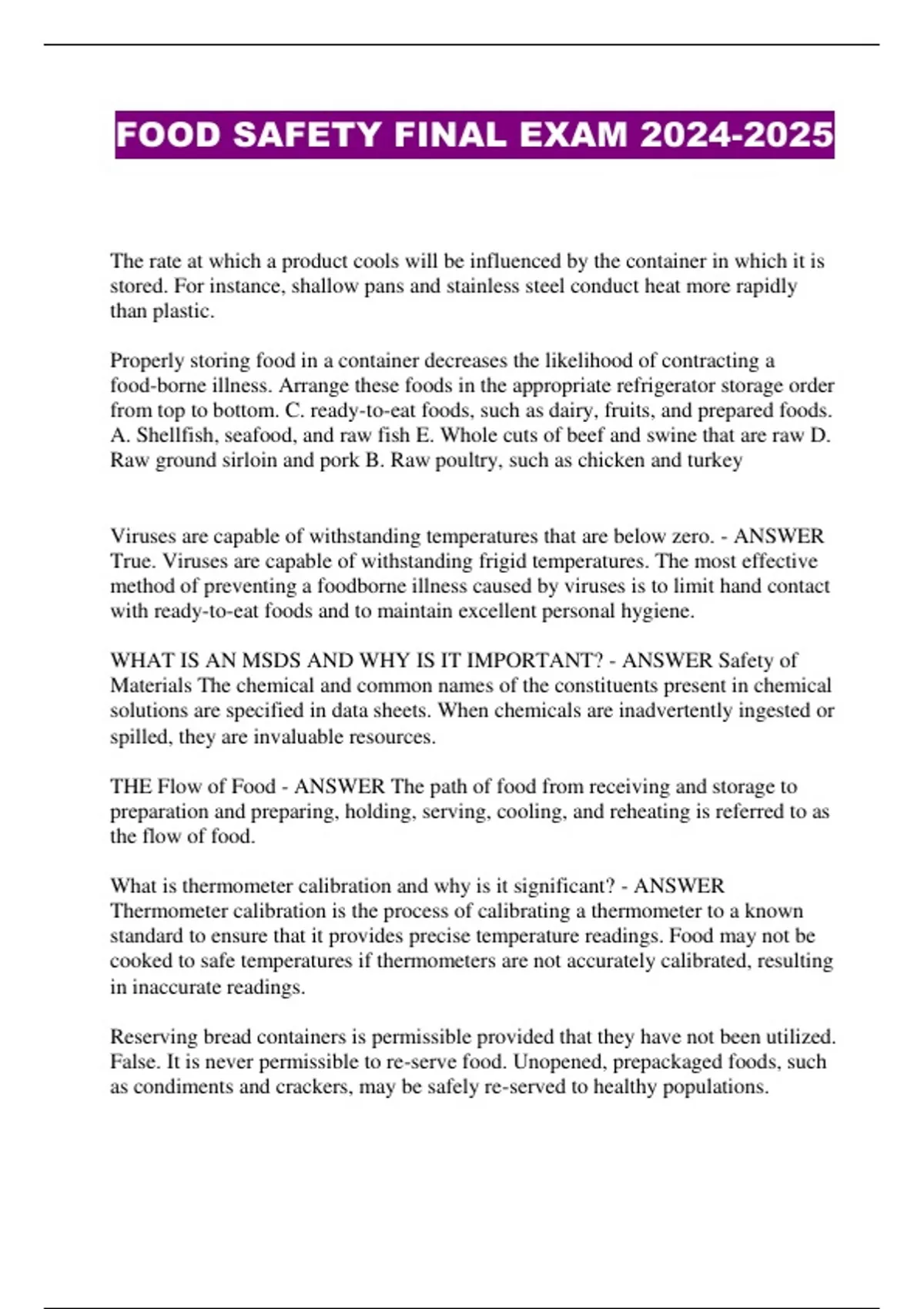 FOOD SAFETY FINAL EXAM 2024-2025

The rate at which a product cools will be influenced by the container in which it is stored. For instance, shallow pans and stainless steel conduct heat more rapidly than plastic.

Properly storing food in a container decreases the likelihood of contracting a food-borne illness. Arrange these foods in the appropriate refrigerator storage order from top to bottom. C. ready-to-eat foods, such as dairy, fruits, and prepared foods. A. Shellfish, seafood, and raw fish E. Whole cuts of beef and swine that are raw D. Raw ground sirloin and pork B. Raw poultry, such as chicken and turkey

Viruses are capable of withstanding temperatures that are below zero. - ANSWER True. Viruses are capable of withstanding frigid temperatures. The most effective method of preventing a foodborne illness caused by viruses is to limit hand contact with ready-to-eat foods and to maintain excellent personal hygiene.

WHAT IS AN MSDS AND WHY IS IT IMPORTANT? - ANSWER Safety of Materials The chemical and common names of the constituents present in chemical solutions are specified in data sheets. When chemicals are inadvertently ingested or spilled, they are invaluable resources.

THE Flow of Food - ANSWER The path of food from receiving and storage to preparation and preparing, holding, serving, cooling, and reheating is referred to as the flow of food.

What is thermometer calibration and why is it significant? - ANSWER Thermometer calibration is the process of calibrating a thermometer to a known standard to ensure that it provides precise temperature readings. Food may not be cooked to safe temperatures if thermometers are not accurately calibrated, resulting in inaccurate readings.

Reserving bread containers is permissible provided that they have not been utilized. False. It is never permissible to re-serve food. Unopened, prepackaged foods, such as condiments and crackers, may be safely re-served to healthy populations.